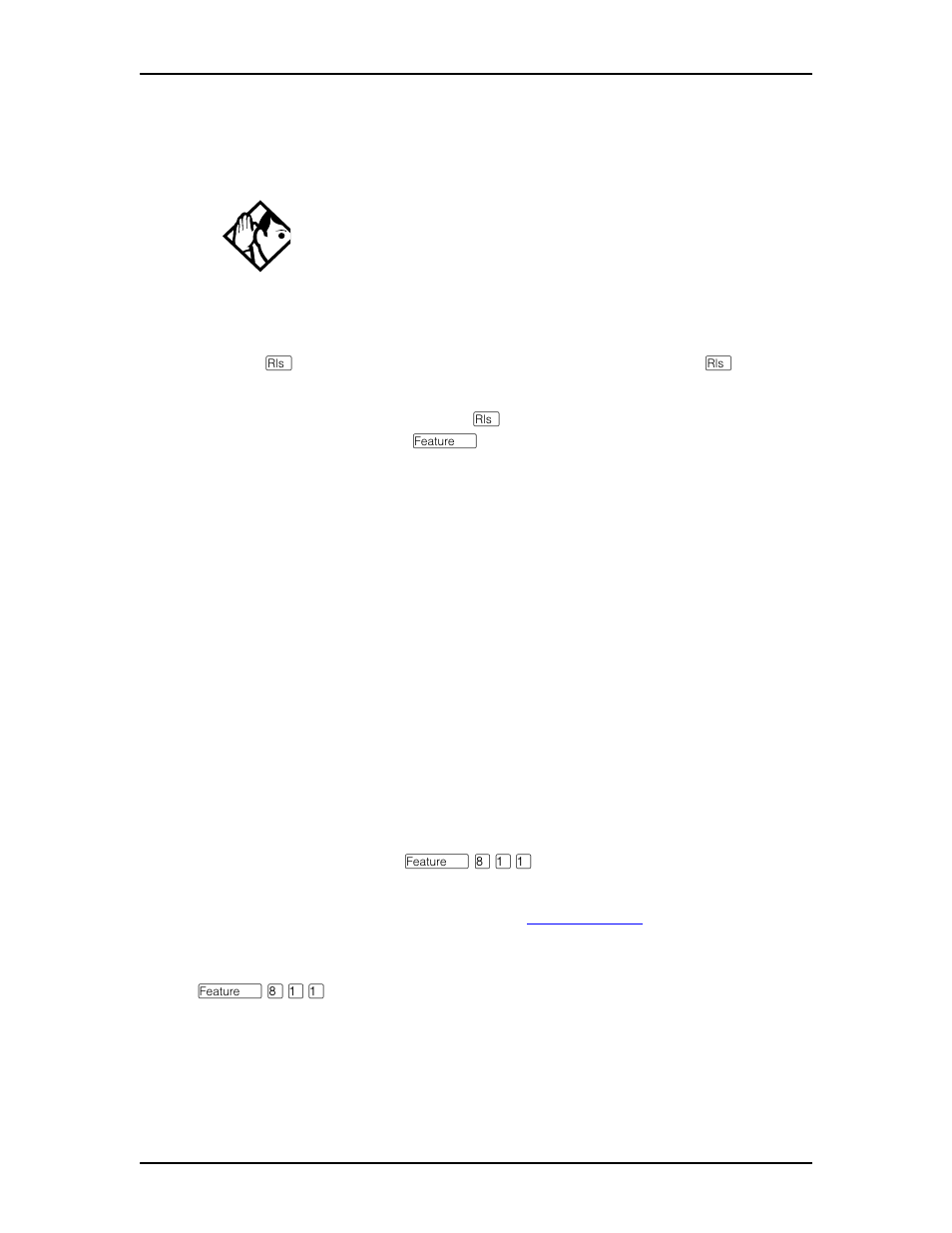 Rls

Rls

Rls

Feature

Feature 8 1 1

Feature 8 1 1